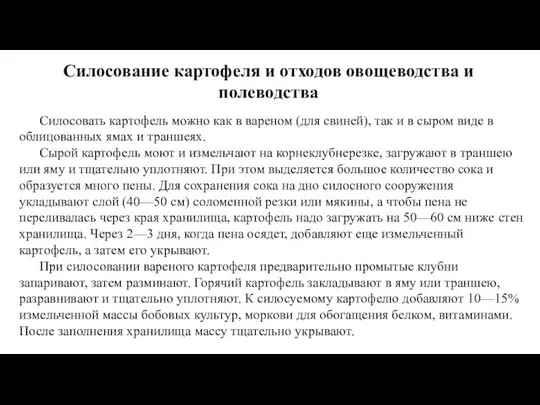 Силосование картофеля и отходов овощеводства и полеводства

Силосовать картофель можно как в вареном (для свиней), так и в сыром виде в облицованных ямах и траншеях.

Сырой картофель моют и измельчают на корнеклубнерезке, загружают в траншею или яму и тщательно уплотняют. При этом выделяется большое количество сока и образуется много пены. Для сохранения сока на дно силосного сооружения укладывают слой (40—50 см) соломенной резки или мякины, а чтобы пена не переливалась через края хранилища, картофель надо загружать на 50—60 см ниже стен хранилища. Через 2—3 дня, когда пена осядет, добавляют еще измельченный картофель, а затем его укрывают.

При силосовании вареного картофеля предварительно промытые клубни запаривают, затем разминают. Горячий картофель закладывают в яму или траншею, разравнивают и тщательно уплотняют. К силосуемому картофелю добавляют 10—15% измельченной массы бобовых культур, моркови для обогащения белком, витаминами. После заполнения хранилища массу тщательно укрывают.